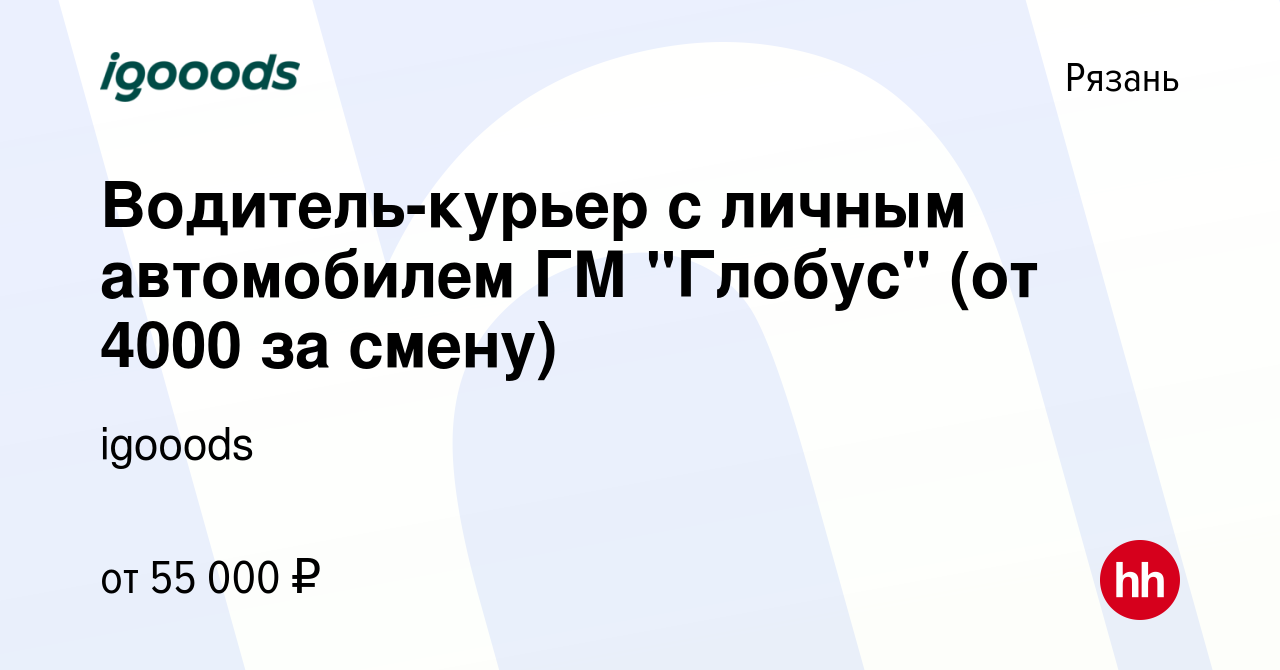 igooods

Рязань

Водитель-курьер с личным автомобилем ГМ "Глобус" (от 4000 за смену)

igooods

от 55 000 ₽

hh